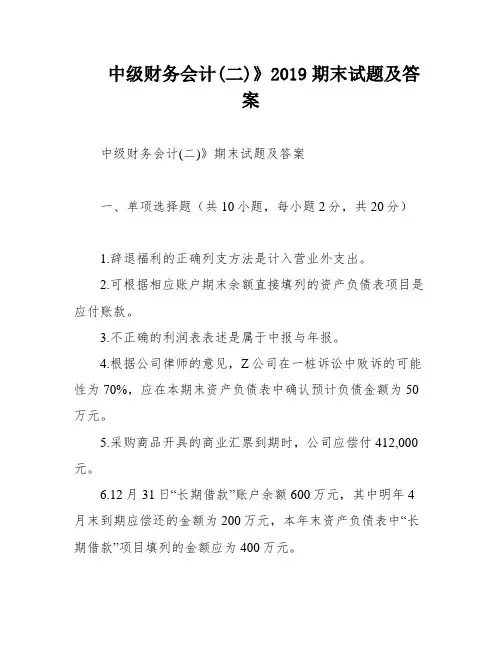 中级财务会计(二)》2019 期末试题及答案

中级财务会计(二)》期末试题及答案

一、单项选择题（共 10 小题，每小题 2 分，共 20 分）

1.辞退福利的正确列支方法是计入营业外支出。

2.可根据相应账户期末余额直接填列的资产负债表项目是应付账款。

3.不正确的利润表表述是属于中报与年报。

4.根据公司律师的意见，Z 公司在一桩诉讼中败诉的可能性为 70%，应在本期末资产负债表中确认预计负债金额为 50 万元。

5.采购商品开具的商业汇票到期时，公司应偿付 412,000 元。

6.12 月 31 日“长期借款”账户余额 600 万元，其中明年 4 月末到期应偿还的金额为 200 万元，本年末资产负债表中“长期借款”项目填列的金额应为 400 万元。